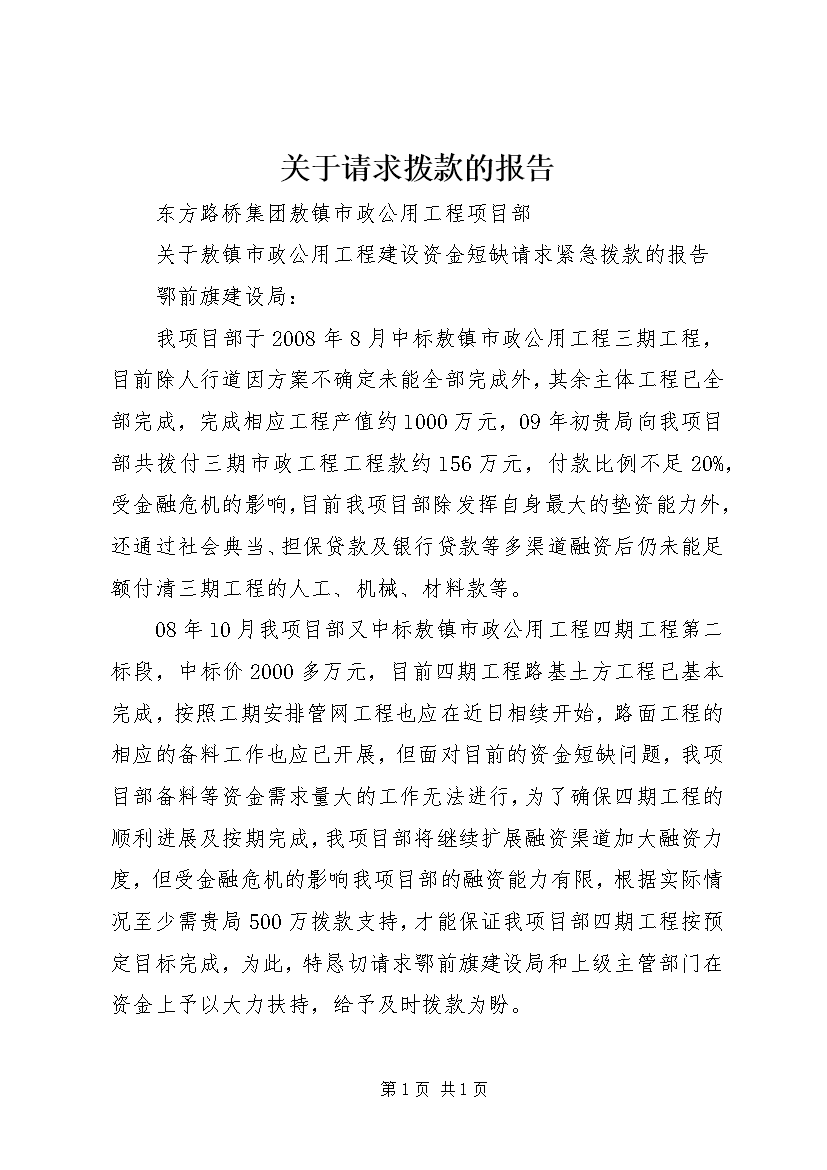 关于请求拨款的报告

东方路桥集团敖镇市政公用工程项目部

关于敖镇市政公用工程建设资金短缺请求紧急拨款的报告

鄂前旗建设局：

我项目部于2008年8月中标敖镇市政公用工程三期工程，目前除人行道因方案不确定未能全部完成外，其余主体工程已全部完成，完成相应工程产值约1000万元，09年初贵局向我项目部共拨付三期市政工程工程款约156万元，付款比例不足20%，受金融危机的影响，目前我项目部除发挥自身最大的垫资能力外，还通过社会典当、担保贷款及银行贷款等多渠道融资后仍未能足额付清三期工程的人工、机械、材料款等。

08年10月我项目部又中标敖镇市政公用工程四期工程第二标段，中标价2000多万元，目前四期工程路基土方工程已基本完成，按照工期安排管网工程也应在近日相续开始，路面工程的相应的备料工作也应已开展，但面对目前的资金短缺问题，我项目部备料等资金需求量大的工作无法进行，为了确保四期工程的顺利进展及按期完成，我项目部将继续扩展融资渠道加大融资力度，但受金融危机的影响我项目部的融资能力有限，根据实际情况至少需贵局500万拨款支持，才能保证我项目部四期工程按预定目标完成，为此，特恳切请求鄂前旗建设局和上级主管部门在资金上予以大力扶持，给予及时拨款为盼。

第1页 共1页